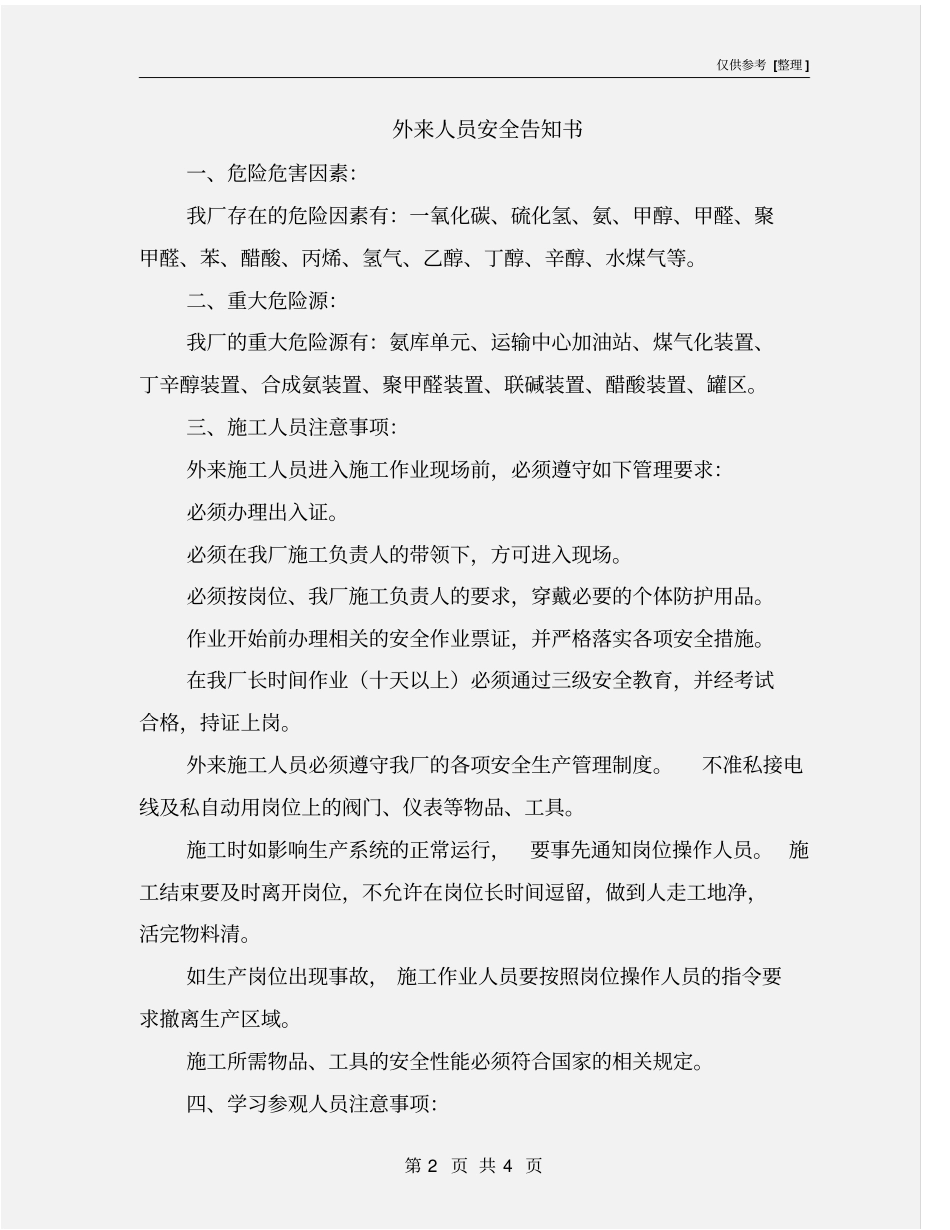 仅供参考 [整理]

外来人员安全告知书

一、危险危害因素:

我厂存在的危险因素有:一氧化碳、硫化氢、氨、甲醇、甲醛、聚甲醛、苯、醋酸、丙烯、氢气、乙醇、丁醇、辛醇、水煤气等。

二、重大危险源:

我厂的重大危险源有:氨库单元、运输中心加油站、煤气化装置、丁辛醇装置、合成氨装置、聚甲醛装置、联碱装置、醋酸装置、罐区。

三、施工人员注意事项:

外来施工人员进入施工作业现场前,必须遵守如下管理要求:

必须办理出入证。

必须在我厂施工负责人的带领下,方可进入现场。

必须按岗位、我厂施工负责人的要求,穿戴必要的个体防护用品。

作业开始前办理相关的安全作业票证,并严格落实各项安全措施。

在我厂长时间作业(十天以上)必须通过三级安全教育,并经考试合格,持证上岗。

外来施工人员必须遵守我厂的各项安全生产管理制度。 不准私接电线及私自动用岗位上的阀门、仪表等物品、工具。

施工时如影响生产系统的正常运行, 要事先通知岗位操作人员。 施工结束要及时离开岗位,不允许在岗位长时间逗留,做到人走工地净,活完物料清。

如生产岗位出现事故, 施工作业人员要按照岗位操作人员的指令要求撤离生产区域。

施工所需物品、工具的安全性能必须符合国家的相关规定。

四、学习参观人员注意事项:

第 2 页 共 4 页